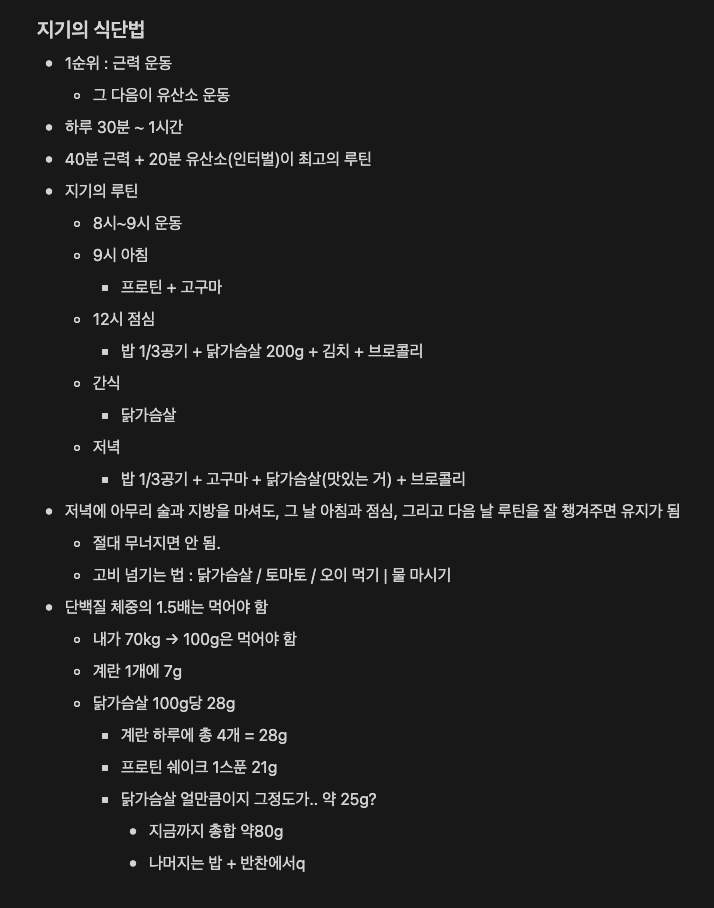 지기의 식단법

- 1순위 : 근력 운동
  - 그 다음이 유산소 운동
- 하루 30분 ~ 1시간
- 40분 근력 + 20분 유산소(인터벌)이 최고의 루틴
- 지기의 루틴
  - 8시~9시 운동
  - 9시 아침
    - 프로틴 + 고구마
  - 12시 점심
    - 밥 1/3공기 + 닭가슴살 200g + 김치 + 브로콜리
  - 간식
    - 닭가슴살
  - 저녁
    - 밥 1/3공기 + 고구마 + 닭가슴살(맛있는 거) + 브로콜리
- 저녁에 아무리 술과 지방을 마셔도, 그 날 아침과 점심, 그리고 다음 날 루틴을 잘 챙겨주면 유지가 됨
  - 절대 무너지면 안 됨.
  - 고비 넘기는 법 : 닭가슴살 / 토마토 / 오이 먹기 | 물 마시기
- 단백질 체중의 1.5배는 먹어야 함
  - 내가 70kg → 100g은 먹어야 함
  - 계란 1개에 7g
  - 닭가슴살 100g당 28g
    - 계란 하루에 총 4개 = 28g
    - 프로틴 쉐이크 1스푼 21g
    - 닭가슴살 얼만큼이지 그정도가.. 약 25g?
      - 지금까지 총합 약80g
      - 나머지는 밥 + 반찬에서q